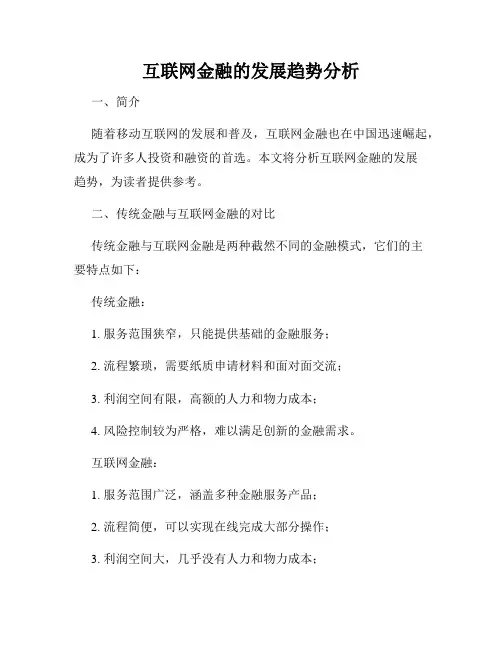 互联网金融的发展趋势分析

一、简介

随着移动互联网的发展和普及，互联网金融也在中国迅速崛起，成为了许多人投资和融资的首选。本文将分析互联网金融的发展趋势，为读者提供参考。

二、传统金融与互联网金融的对比

传统金融与互联网金融是两种截然不同的金融模式，它们的主要特点如下：

传统金融：

1. 服务范围狭窄，只能提供基础的金融服务；

2. 流程繁琐，需要纸质申请材料和面对面交流；

3. 利润空间有限，高额的人力和物力成本；

4. 风险控制较为严格，难以满足创新的金融需求。

互联网金融：

1. 服务范围广泛，涵盖多种金融服务产品；

2. 流程简便，可以实现在线完成大部分操作；

3. 利润空间大，几乎没有人力和物力成本；